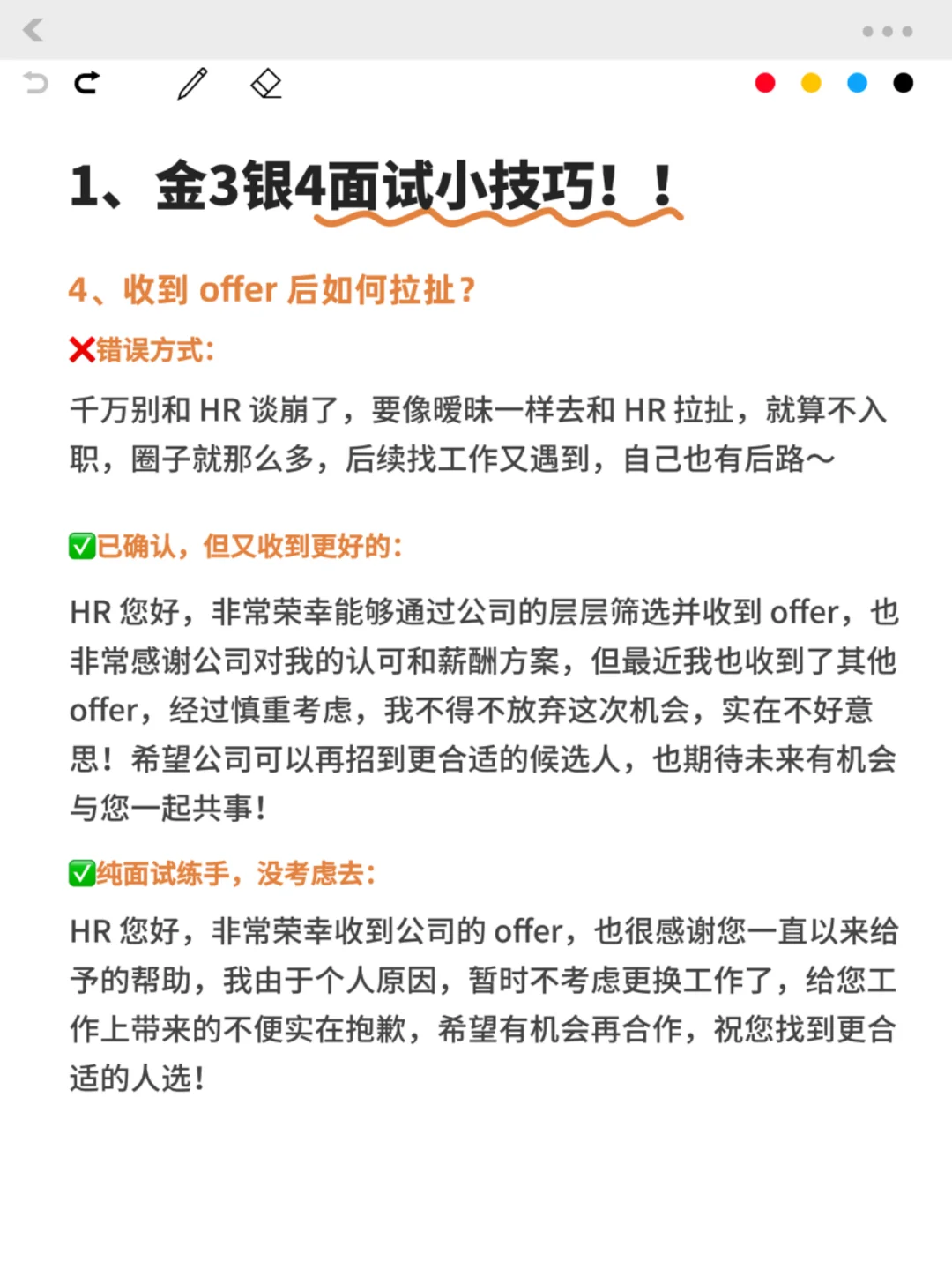 1、金3银4面试小技巧！！

4、收到 offer 后如何拉扯？

❌错误方式：

千万别和 HR 谈崩了，要像暧昧一样去和 HR 拉扯，就算不入职，圈子就那么多，后续找工作又遇到，自己也有后路～

✅已确认，但又收到更好的：

HR 您好，非常荣幸能够通过公司的层层筛选并收到 offer，也非常感谢公司对我的认可和薪酬方案，但最近我也收到了其他 offer，经过慎重考虑，我不得不放弃这次机会，实在不好意思！希望公司可以再招到更合适的候选人，也期待未来有机会与您一起共事！

✅纯面试练手，没考虑去：

HR 您好，非常荣幸收到公司的 offer，也很感谢您一直以来给予的帮助，我由于个人原因，暂时不考虑更换工作了，给您工作上带来的不便实在抱歉，希望有机会再合作，祝您找到更合适的人选！